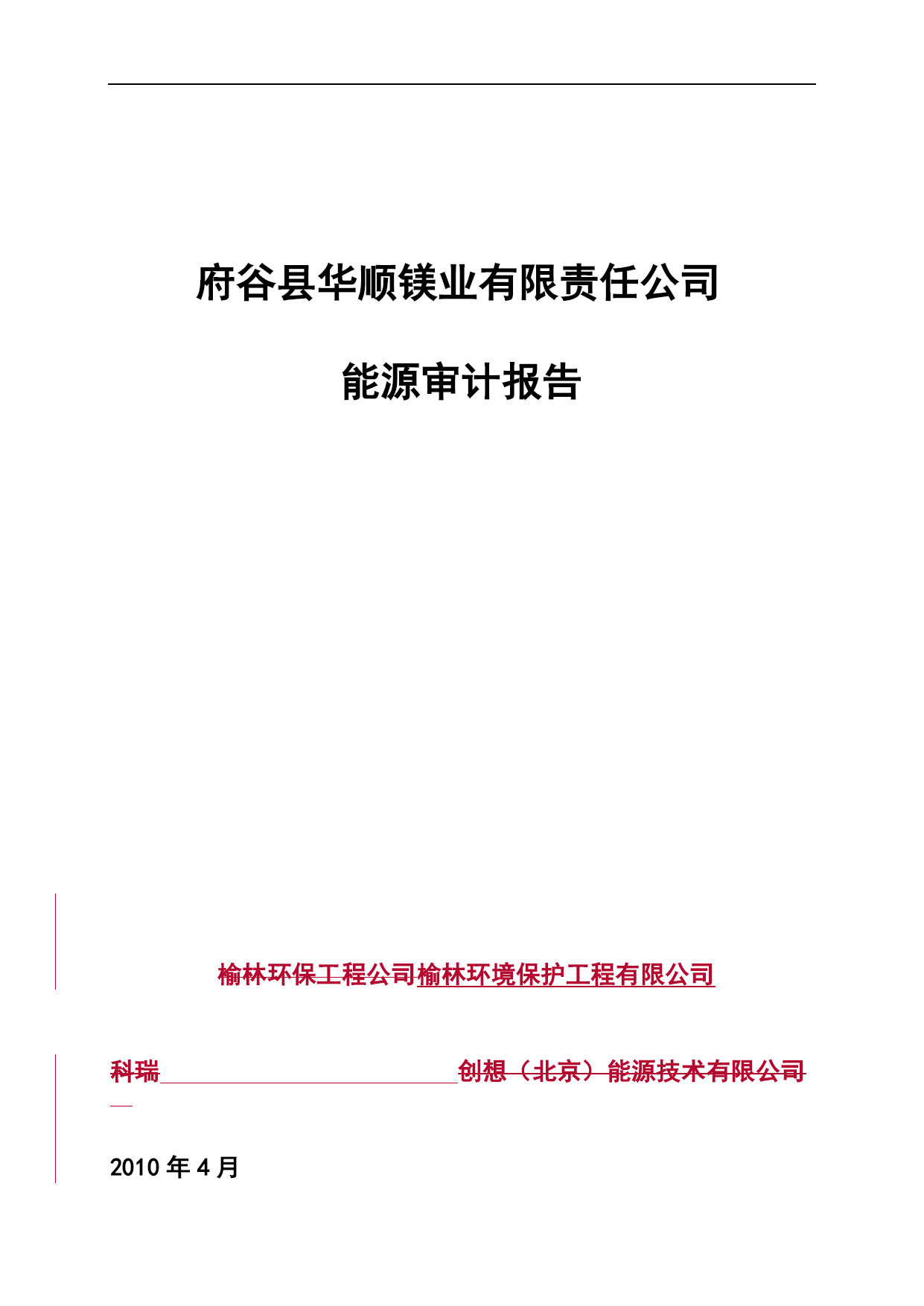 府谷县华顺镁业有限责任公司

能源审计报告

榆林环保工程公司榆林环境保护工程有限公司

科瑞 创想（北京）能源技术有限公司

2010 年 4 月